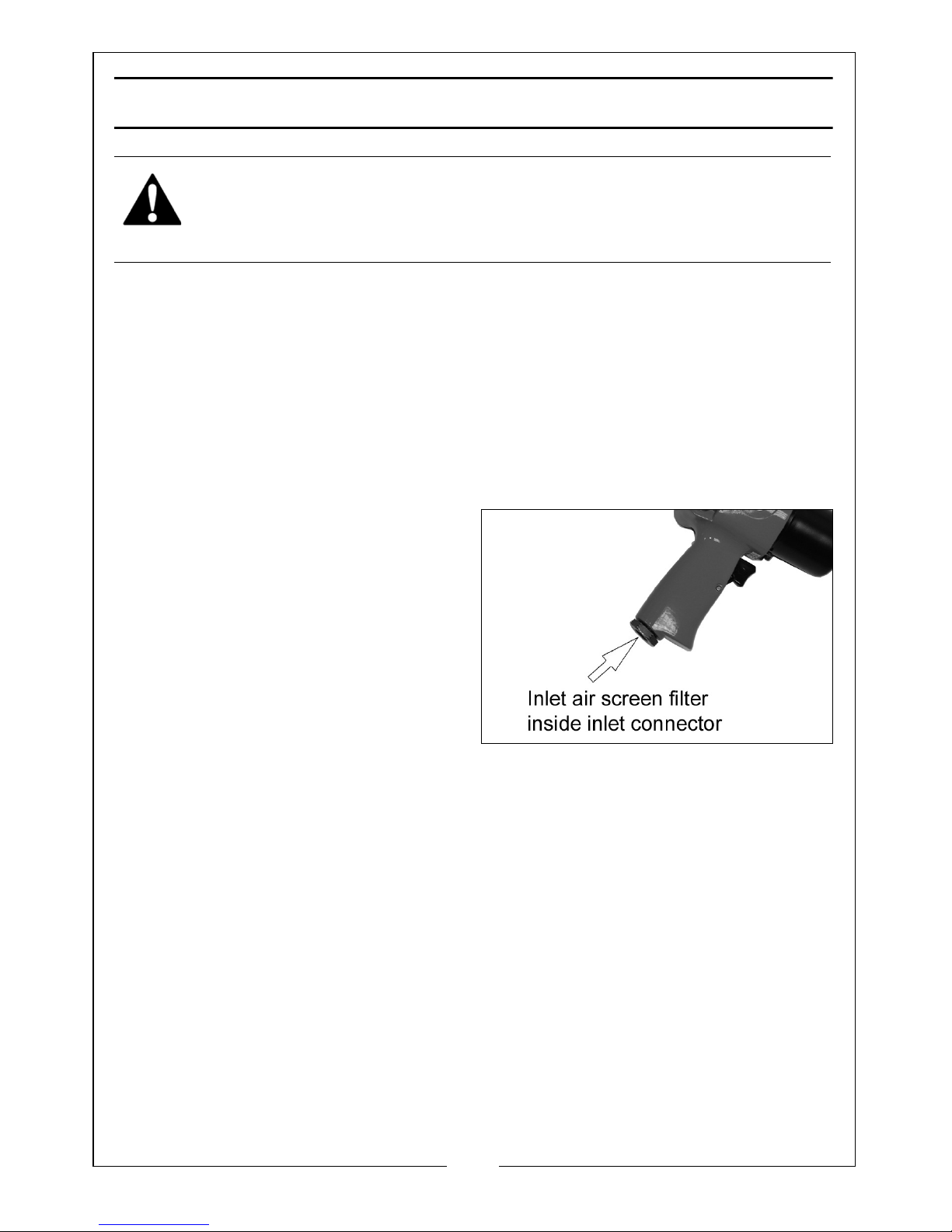 Inlet air screen filter inside inlet connector